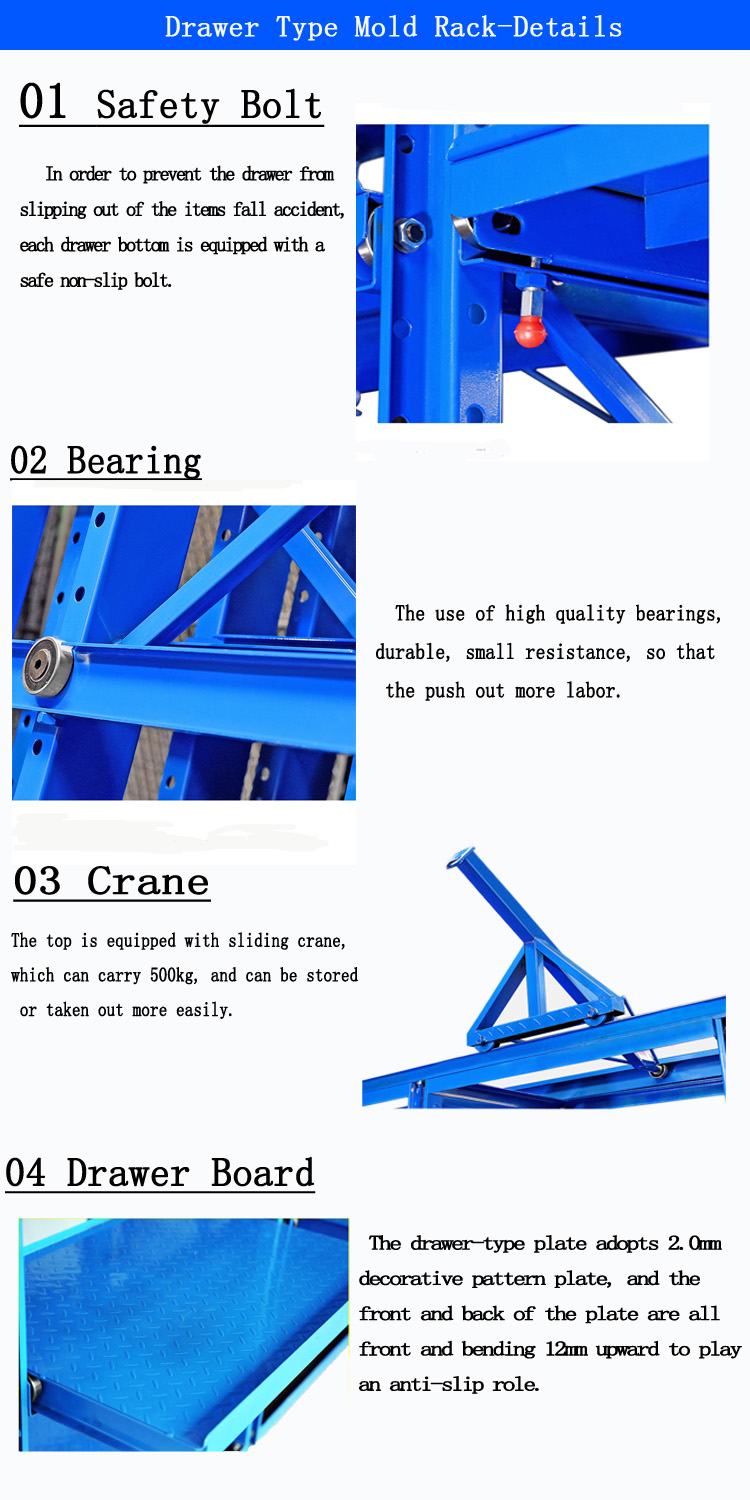 Drawer Type Mold Rack-Details

01 Safety Bolt

In order to prevent the drawer from slipping out of the items fall accident, each drawer bottom is equipped with a safe non-slip bolt.

02 Bearing

The use of high quality bearings, durable, small resistance, so that the push out more labor.

03 Crane

The top is equipped with sliding crane, which can carry 500kg, and can be stored or taken out more easily.

04 Drawer Board

The drawer-type plate adopts 2.0mm decorative pattern plate, and the front and back of the plate are all front and bending 12mm upward to play an anti-slip role.